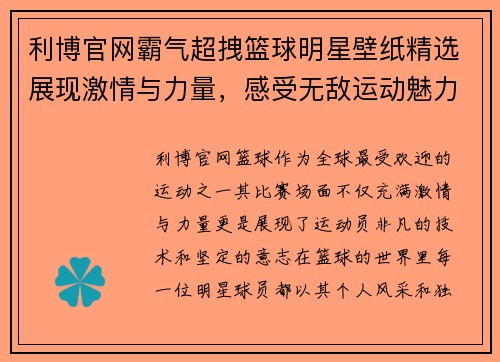 利博官网霸气超拽篮球明星壁纸精选展现激情与力量，感受无敌运动魅力

利博官网篮球作为全球最受欢迎的运动之一其比赛场面不仅充满激情与力量更是展现了运动员非凡的技术和坚定的意志在篮球的世界里每一位明星球员都以其个人风采和独